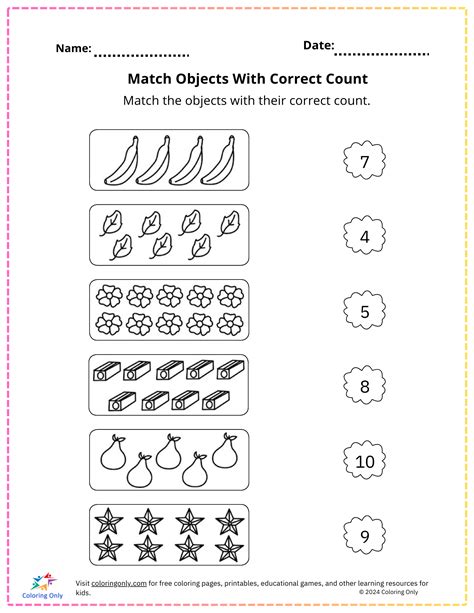 Name: ....................

Date: ....................

Match Objects With Correct Count

Match the objects with their correct count.

7

4

5

8

10

9

Coloring Only

Visit coloringonly.com for free coloring pages, printables, educational games, and other learning resources for kids.

© 2024 Coloring Only